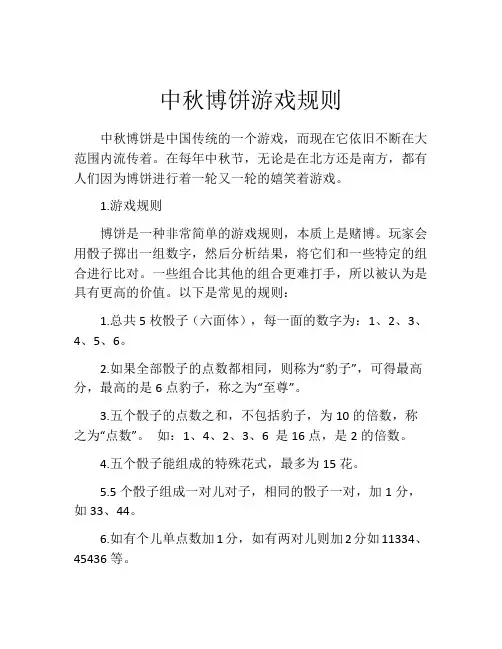 中秋博饼游戏规则

中秋博饼是中国传统的一个游戏，而现在它依旧不断在大范围内流传着。在每年中秋节，无论是在北方还是南方，都有人们因为博饼进行着一轮又一轮的嬉笑着游戏。

1.游戏规则

博饼是一种非常简单的游戏规则，本质上是赌博。玩家会用骰子掷出一组数字，然后分析结果，将它们和一些特定的组合进行比对。一些组合比其他的组合更难打手，所以被认为是具有更高的价值。以下是常见的规则：

1.总共 5 枚骰子（六面体），每一面的数字为：1、2、3、4、5、6。

2.如果全部骰子的点数都相同，则称为“豹子”，可得最高分，最高的是 6 点豹子，称之为“至尊”。

3.五个骰子的点数之和，不包括豹子，为 10 的倍数，称之为“点数”。 如：1、4、2、3、6 是 16 点，是 2 的倍数。

4.五个骰子能组成的特殊花式，最多为 15 花。

5.5 个骰子组成一对儿对子，相同的骰子一对，加 1 分，如 33、44。

6.如有个儿单点数加 1 分，如有两对儿则加 2 分如 11334、45436 等。